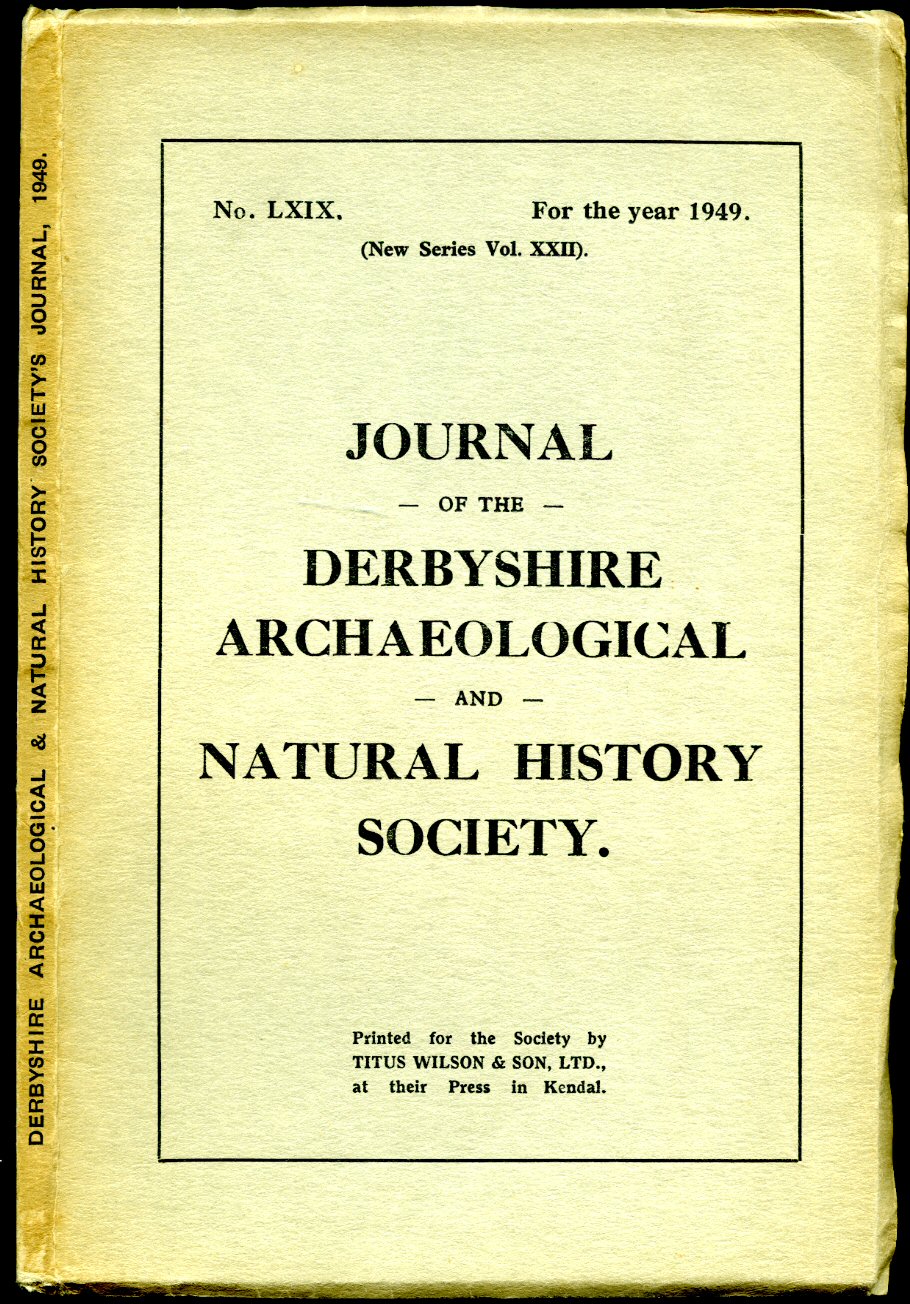 DERBYSHIRE ARCHAEOLOGICAL & NATURAL HISTORY SOCIETY'S JOURNAL, 1949.

No. LXIX. For the year 1949.
(New Series Vol. XXII).

JOURNAL
— OF THE —
DERBYSHIRE
ARCHAEOLOGICAL
— AND —
NATURAL HISTORY
SOCIETY.

Printed for the Society by
TITUS WILSON & SON, LTD.,
at their Press in Kendal.